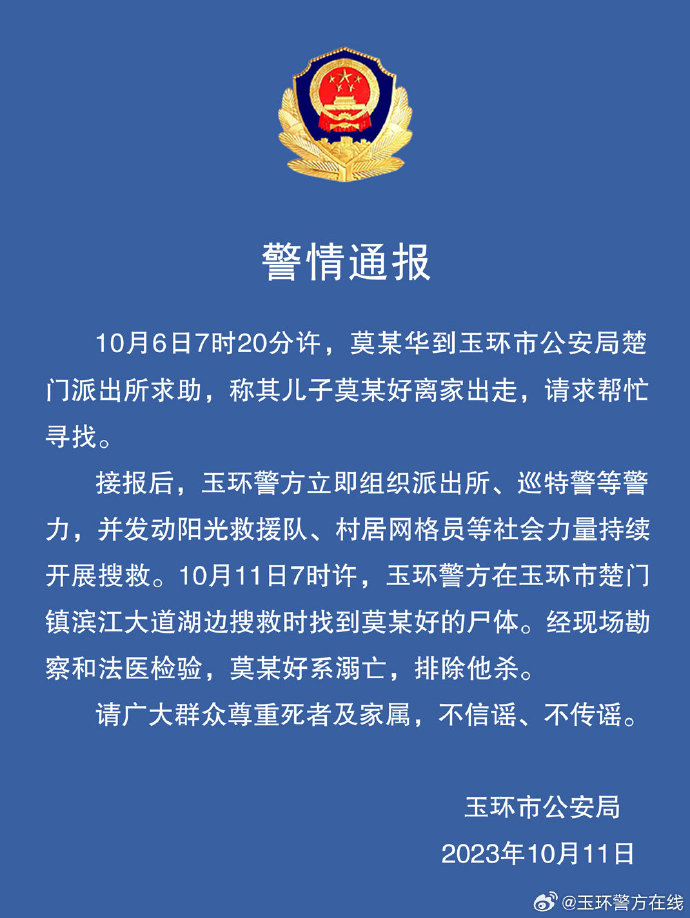 警情通报

10月6日7时20分许，莫某华到玉环市公安局楚门派出所求助，称其儿子莫某好离家出走，请求帮忙寻找。

接报后，玉环警方立即组织派出所、巡特警等警力，并发动阳光救援队、村居网格员等社会力量持续开展搜救。10月11日7时许，玉环警方在玉环市楚门镇滨江大道湖边搜救时找到莫某好的尸体。经现场勘察和法医检验，莫某好系溺亡，排除他杀。

请广大群众尊重死者及家属，不信谣、不传谣。

玉环市公安局
2023年10月11日

@玉环警方在线